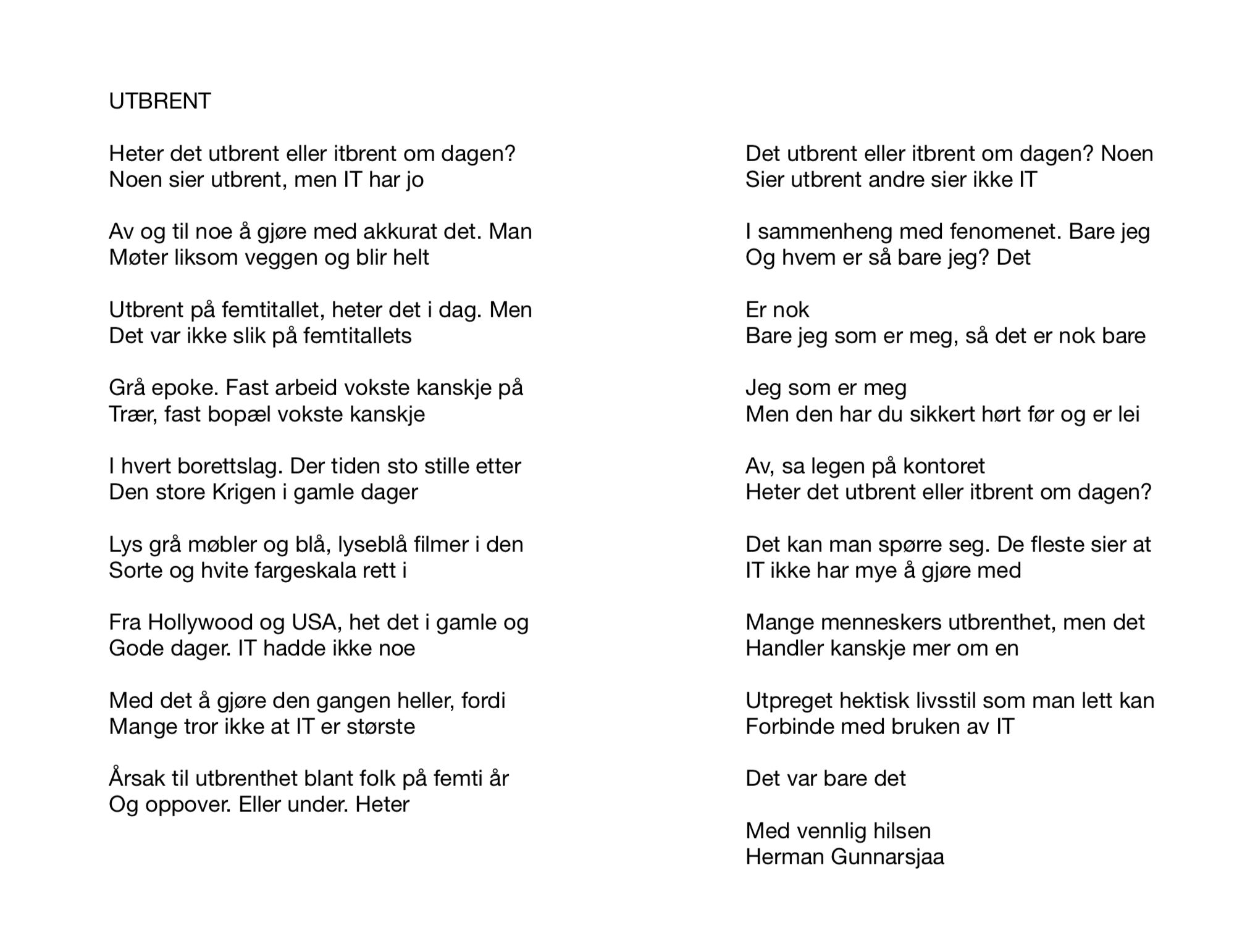 UTBRENT

Heter det utbrent eller itbrent om dagen?
Noen sier utbrent, men IT har jo

Av og til noe å gjøre med akkurat det. Man
Møter liksom veggen og blir helt

Utbrent på femtitallet, heter det i dag. Men
Det var ikke slik på femtitallets

Grå epoke. Fast arbeid vokste kanskje på
Trær, fast bopæl vokste kanskje

I hvert borettslag. Der tiden sto stille etter
Den store Krigen i gamle dager

Lys grå møbler og blå, lyseblå filmer i den
Sorte og hvite fargeskala rett i

Fra Hollywood og USA, het det i gamle og
Gode dager. IT hadde ikke noe

Med det å gjøre den gangen heller, fordi
Mange tror ikke at IT er største

Årsak til utbrenthet blant folk på femti år
Og oppover. Eller under. Heter

Det utbrent eller itbrent om dagen? Noen
Sier utbrent andre sier ikke IT

I sammenheng med fenomenet. Bare jeg
Og hvem er så bare jeg? Det

Er nok
Bare jeg som er meg, så det er nok bare

Jeg som er meg
Men den har du sikkert hørt før og er lei

Av, sa legen på kontoret
Heter det utbrent eller itbrent om dagen?

Det kan man spørre seg. De fleste sier at
IT ikke har mye å gjøre med

Mange menneskers utbrenthet, men det
Handler kanskje mer om en

Utpreget hektisk livsstil som man lett kan
Forbinde med bruken av IT

Det var bare det

Med vennlig hilsen
Herman Gunnarsjaa